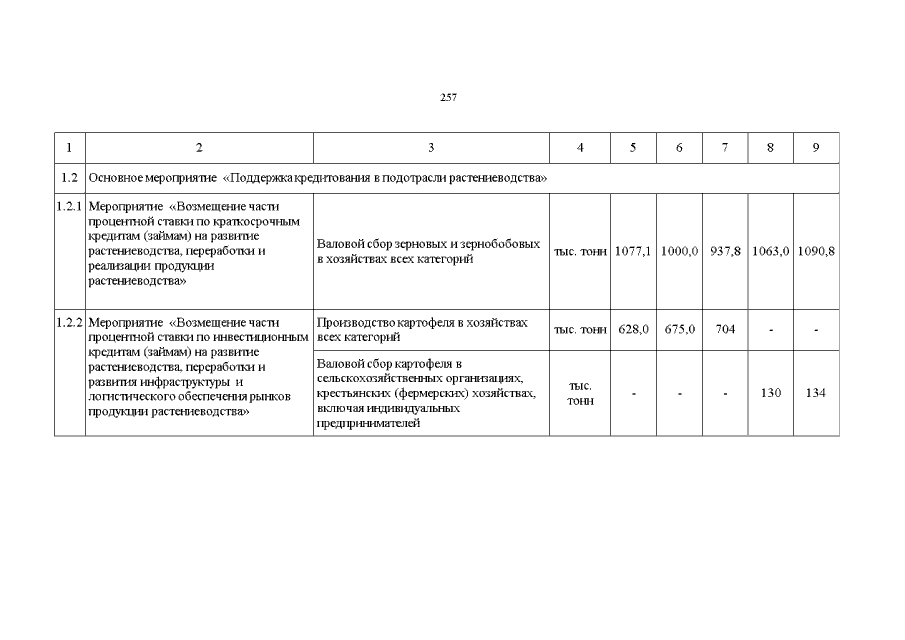 257

| 1 | 2 | 3 | 4 | 5 | 6 | 7 | 8 | 9 |
|---|---|---|---|---|---|---|---|---|
| 1.2 | Основное мероприятие «Поддержка кредитования в подотрасли растениеводства» | | | | | | | |
| 1.2.1 | Мероприятие «Возмещение части процентной ставки по краткосрочным кредитам (займам) на развитие растениеводства, переработки и реализации продукции растениеводства» | Валовой сбор зерновых и зернобобовых в хозяйствах всех категорий | тыс. тонн | 1077,1 | 1000,0 | 937,8 | 1063,0 | 1090,8 |
| 1.2.2 | Мероприятие «Возмещение части процентной ставки по инвестиционным кредитам (займам) на развитие растениеводства, переработки и развития инфраструктуры и логистического обеспечения рынков продукции растениеводства» | Производство картофеля в хозяйствах всех категорий | тыс. тонн | 628,0 | 675,0 | 704 | - | - |
| | | Валовой сбор картофеля в сельскохозяйственных организациях, крестьянских (фермерских) хозяйствах, включая индивидуальных предпринимателей | тыс. тонн | - | - | - | 130 | 134 |